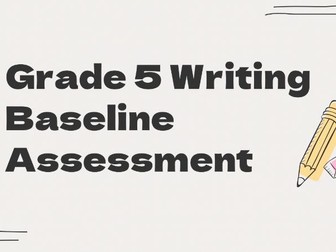 Grade 5 Writing Baseline Assessment